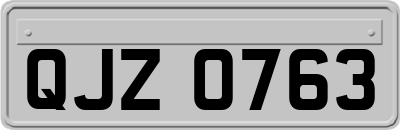 QJZ 0763